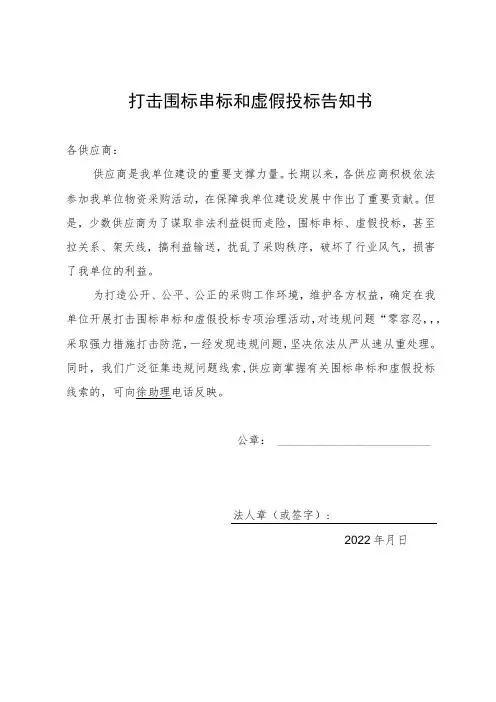 打击围标串标和虚假投标告知书

各供应商：

供应商是我单位建设的重要支撑力量。长期以来，各供应商积极依法参加我单位物资采购活动，在保障我单位建设发展中作出了重要贡献。但是，少数供应商为了谋取非法利益铤而走险，围标串标、虚假投标，甚至拉关系、架天线，搞利益输送，扰乱了采购秩序，破坏了行业风气，损害了我单位的利益。

为打造公开、公平、公正的采购工作环境，维护各方权益，确定在我单位开展打击围标串标和虚假投标专项治理活动，对违规问题“零容忍,,，采取强力措施打击防范，一经发现违规问题，坚决依法从严从速从重处理。同时，我们广泛征集违规问题线索，供应商掌握有关围标串标和虚假投标线索的，可向徐助理电话反映。

公章：

法人章（或签字）：

2022 年月日